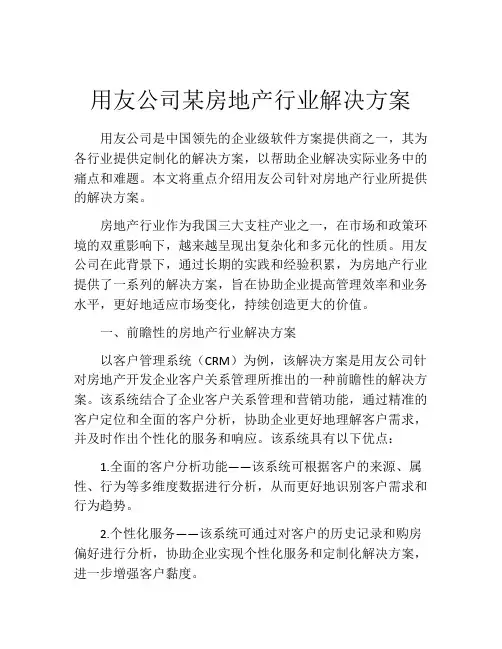 用友公司某房地产行业解决方案

用友公司是中国领先的企业级软件方案提供商之一，其为各行业提供定制化的解决方案，以帮助企业解决实际业务中的痛点和难题。本文将重点介绍用友公司针对房地产行业所提供的解决方案。

房地产行业作为我国三大支柱产业之一，在市场和政策环境的双重影响下，越来越呈现出复杂化和多元化的性质。用友公司在此背景下，通过长期的实践和经验积累，为房地产行业提供了一系列的解决方案，旨在协助企业提高管理效率和业务水平，更好地适应市场变化，持续创造更大的价值。

一、前瞻性的房地产行业解决方案

以客户管理系统（CRM）为例，该解决方案是用友公司针对房地产开发企业客户关系管理所推出的一种前瞻性的解决方案。该系统结合了企业客户关系管理和营销功能，通过精准的客户定位和全面的客户分析，协助企业更好地理解客户需求，并及时作出个性化的服务和响应。该系统具有以下优点：

1.全面的客户分析功能——该系统可根据客户的来源、属性、行为等多维度数据进行分析，从而更好地识别客户需求和行为趋势。

2.个性化服务——该系统可通过对客户的历史记录和购房偏好进行分析，协助企业实现个性化服务和定制化解决方案，进一步增强客户黏度。